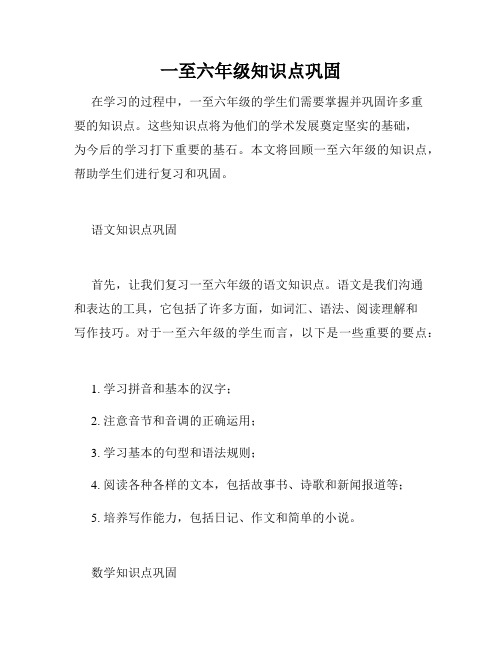 一至六年级知识点巩固

在学习的过程中，一至六年级的学生们需要掌握并巩固许多重要的知识点。这些知识点将为他们的学术发展奠定坚实的基础，为今后的学习打下重要的基石。本文将回顾一至六年级的知识点，帮助学生们进行复习和巩固。

语文知识点巩固

首先，让我们复习一至六年级的语文知识点。语文是我们沟通和表达的工具，它包括了许多方面，如词汇、语法、阅读理解和写作技巧。对于一至六年级的学生而言，以下是一些重要的要点：

1. 学习拼音和基本的汉字；

2. 注意音节和音调的正确运用；

3. 学习基本的句型和语法规则；

4. 阅读各种各样的文本，包括故事书、诗歌和新闻报道等；

5. 培养写作能力，包括日记、作文和简单的小说。

数学知识点巩固